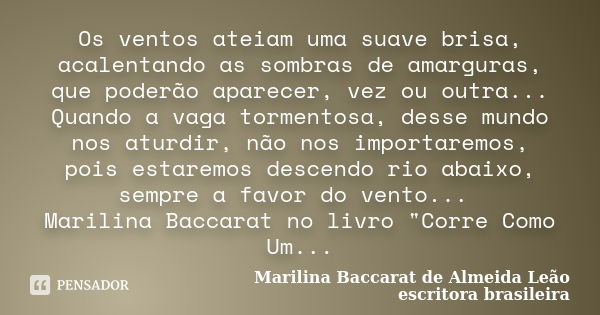 Os ventos ateiam uma suave brisa, acalentando as sombras de amarguras, que poderão aparecer, vez ou outra... Quando a vaga tormentosa, desse mundo nos aturdir, não nos importaremos, pois estaremos descendo rio abaixo, sempre a favor do vento...
Marilina Baccarat no livro "Corre Como Um...

PENSADOR

Marilina Baccarat de Almeida Leão
escritora brasileira